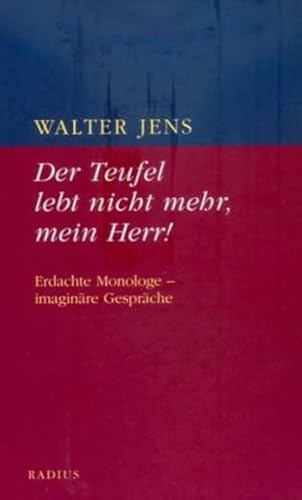 WALTER JENS

Der Teufel lebt nicht mehr, mein Herr!

Erdachte Monologe – imaginäre Gespräche

RADIUS